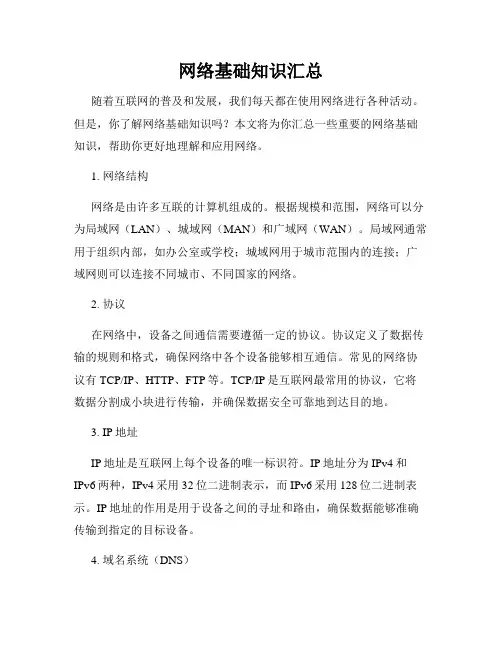 网络基础知识汇总

随着互联网的普及和发展，我们每天都在使用网络进行各种活动。但是，你了解网络基础知识吗？本文将为你汇总一些重要的网络基础知识，帮助你更好地理解和应用网络。

1. 网络结构

网络是由许多互联的计算机组成的。根据规模和范围，网络可以分为局域网（LAN）、城域网（MAN）和广域网（WAN）。局域网通常用于组织内部，如办公室或学校；城域网用于城市范围内的连接；广域网则可以连接不同城市、不同国家的网络。

2. 协议

在网络中，设备之间通信需要遵循一定的协议。协议定义了数据传输的规则和格式，确保网络中各个设备能够相互通信。常见的网络协议有 TCP/IP、HTTP、FTP 等。TCP/IP 是互联网最常用的协议，它将数据分割成小块进行传输，并确保数据安全可靠地到达目的地。

3. IP 地址

IP 地址是互联网上每个设备的唯一标识符。IP 地址分为 IPv4 和 IPv6 两种，IPv4 采用 32 位二进制表示，而 IPv6 采用 128 位二进制表示。IP 地址的作用是用于设备之间的寻址和路由，确保数据能够准确传输到指定的目标设备。

4. 域名系统（DNS）